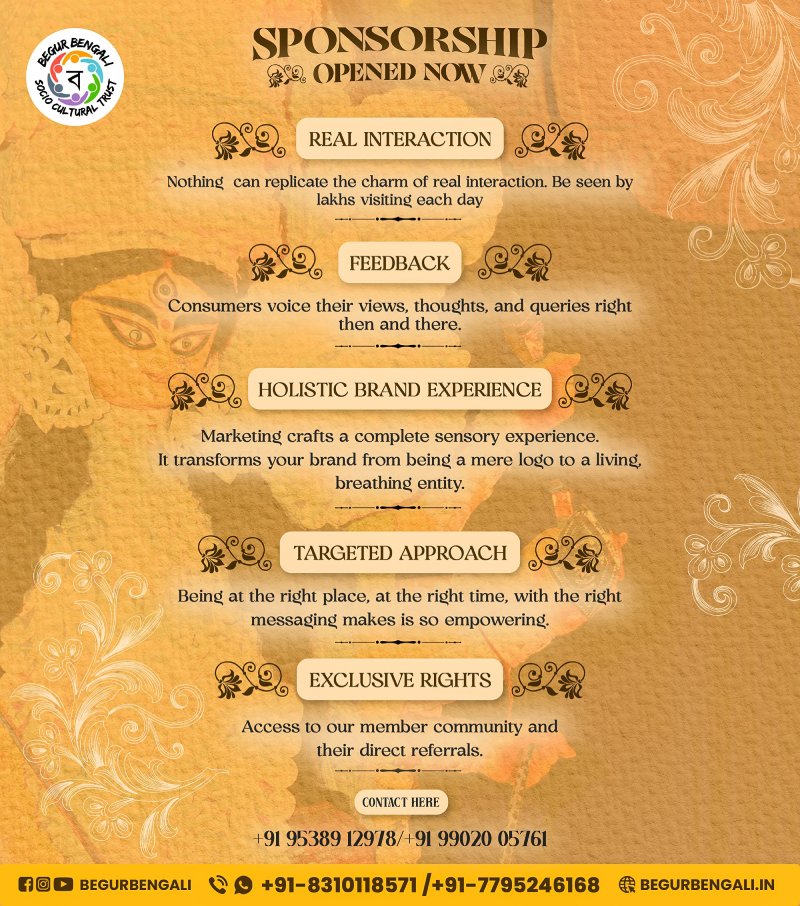 BEGUR BENGALI
ব
SOCIO CULTURAL TRUST

SPONSORSHIP
OPENED NOW

REAL INTERACTION

Nothing can replicate the charm of real interaction. Be seen by lakhs visiting each day

FEEDBACK

Consumers voice their views, thoughts, and queries right then and there.

HOLISTIC BRAND EXPERIENCE

Marketing crafts a complete sensory experience.
It transforms your brand from being a mere logo to a living, breathing entity.

TARGETED APPROACH

Being at the right place, at the right time, with the right messaging makes is so empowering.

EXCLUSIVE RIGHTS

Access to our member community and their direct referrals.

CONTACT HERE

+91 95389 12978/+91 99020 05761

BEGURBENGALI +91-8310118571 /+91-7795246168 BEGURBENGALI.IN